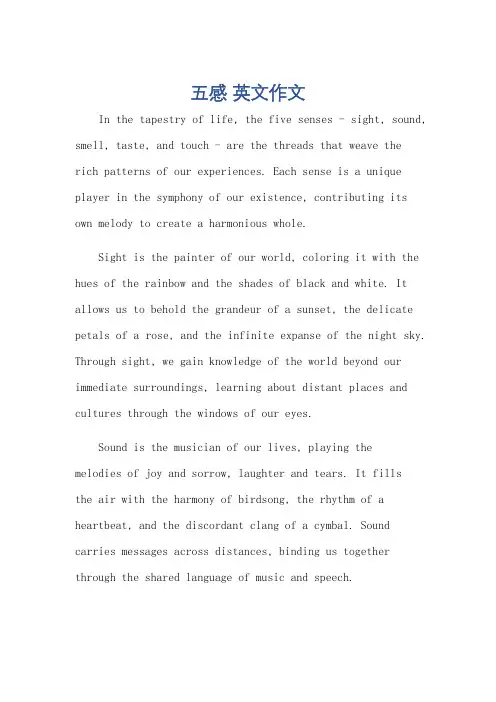 五感 英文作文

In the tapestry of life, the five senses - sight, sound, smell, taste, and touch - are the threads that weave the rich patterns of our experiences. Each sense is a unique player in the symphony of our existence, contributing its own melody to create a harmonious whole.

Sight is the painter of our world, coloring it with the hues of the rainbow and the shades of black and white. It allows us to behold the grandeur of a sunset, the delicate petals of a rose, and the infinite expanse of the night sky. Through sight, we gain knowledge of the world beyond our immediate surroundings, learning about distant places and cultures through the windows of our eyes.

Sound is the musician of our lives, playing the melodies of joy and sorrow, laughter and tears. It fills the air with the harmony of birdsong, the rhythm of a heartbeat, and the discordant clang of a cymbal. Sound carries messages across distances, binding us together through the shared language of music and speech.